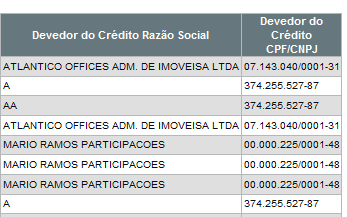 | Devedor do Crédito Razão Social | Devedor do Crédito CPF/CNPJ |
|---|---|
| ATLANTICO OFFICES ADM. DE IMOVEISA LTDA | 07.143.040/0001-31 |
| A | 374.255.527-87 |
| AA | 374.255.527-87 |
| ATLANTICO OFFICES ADM. DE IMOVEISA LTDA | 07.143.040/0001-31 |
| MARIO RAMOS PARTICIPACOES | 00.000.225/0001-48 |
| MARIO RAMOS PARTICIPACOES | 00.000.225/0001-48 |
| MARIO RAMOS PARTICIPACOES | 00.000.225/0001-48 |
| A | 374.255.527-87 |